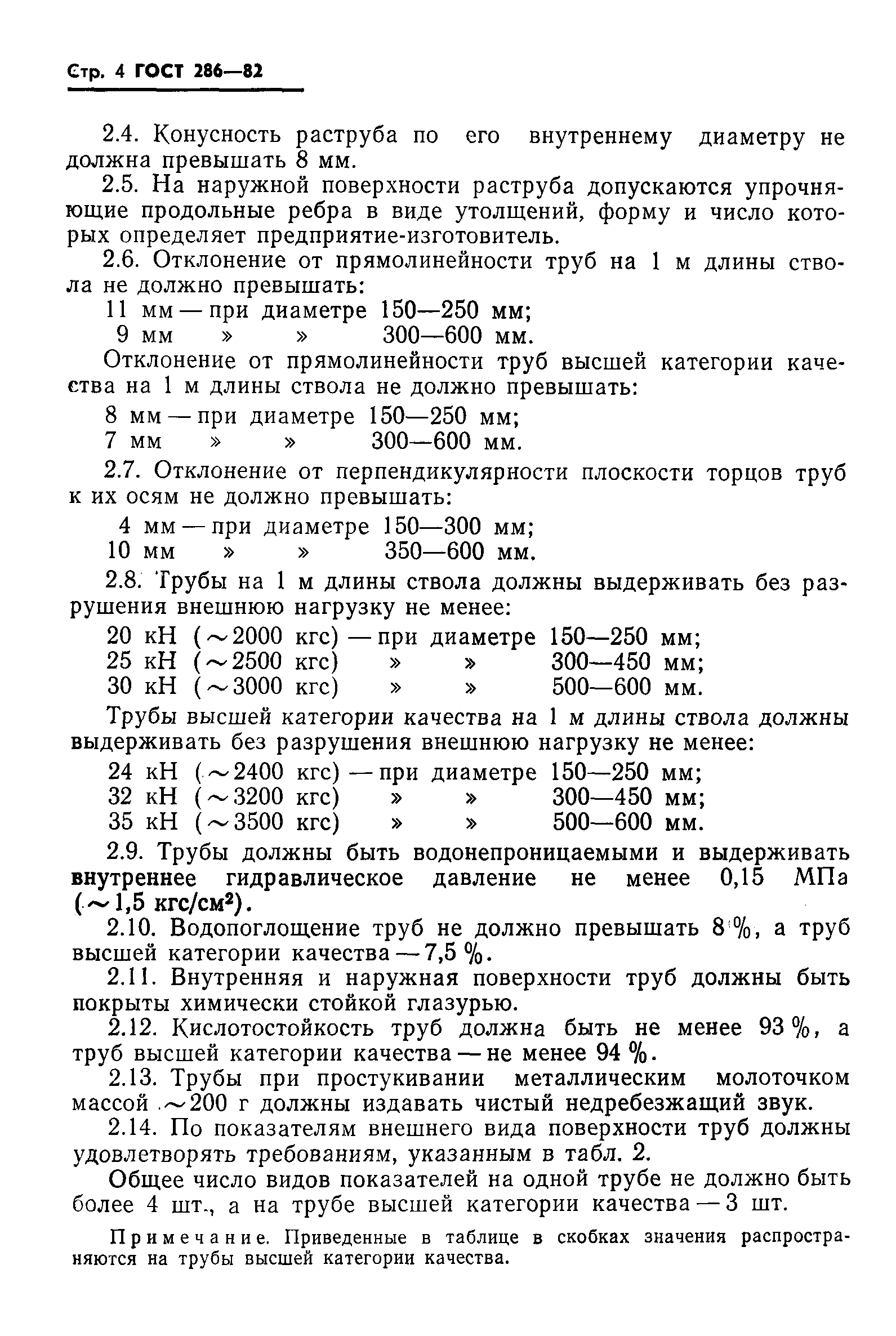 Стр. 4 ГОСТ 286—82

2.4. Конусность раструба по его внутреннему диаметру не должна превышать 8 мм.

2.5. На наружной поверхности раструба допускаются упрочняющие продольные ребра в виде утолщений, форму и число которых определяет предприятие-изготовитель.

2.6. Отклонение от прямолинейности труб на 1 м длины ствола не должно превышать:

11 мм — при диаметре 150—250 мм;
9 мм » » 300—600 мм.

Отклонение от прямолинейности труб высшей категории качества на 1 м длины ствола не должно превышать:

8 мм — при диаметре 150—250 мм;
7 мм » » 300—600 мм.

2.7. Отклонение от перпендикулярности плоскости торцов труб к их осям не должно превышать:

4 мм — при диаметре 150—300 мм;
10 мм » » 350—600 мм.

2.8. Трубы на 1 м длины ствола должны выдерживать без разрушения внешнюю нагрузку не менее:

20 кН ($\sim$2000 кгс) — при диаметре 150—250 мм;
25 кН ($\sim$2500 кгс) » » 300—450 мм;
30 кН ($\sim$3000 кгс) » » 500—600 мм.

Трубы высшей категории качества на 1 м длины ствола должны выдерживать без разрушения внешнюю нагрузку не менее:

24 кН ($\sim$2400 кгс) — при диаметре 150—250 мм;
32 кН ($\sim$3200 кгс) » » 300—450 мм;
35 кН ($\sim$3500 кгс) » » 500—600 мм.

2.9. Трубы должны быть водонепроницаемыми и выдерживать внутреннее гидравлическое давление не менее 0,15 МПа ($\sim$1,5 кгс/см$^2$).

2.10. Водопоглощение труб не должно превышать 8 %, а труб высшей категории качества — 7,5 %.

2.11. Внутренняя и наружная поверхности труб должны быть покрыты химически стойкой глазурью.

2.12. Кислотостойкость труб должна быть не менее 93 %, а труб высшей категории качества — не менее 94 %.

2.13. Трубы при простукивании металлическим молоточком массой $\sim$200 г должны издавать чистый недребезжащий звук.

2.14. По показателям внешнего вида поверхности труб должны удовлетворять требованиям, указанным в табл. 2.

Общее число видов показателей на одной трубе не должно быть более 4 шт., а на трубе высшей категории качества — 3 шт.

Примечание. Приведенные в таблице в скобках значения распространяются на трубы высшей категории качества.